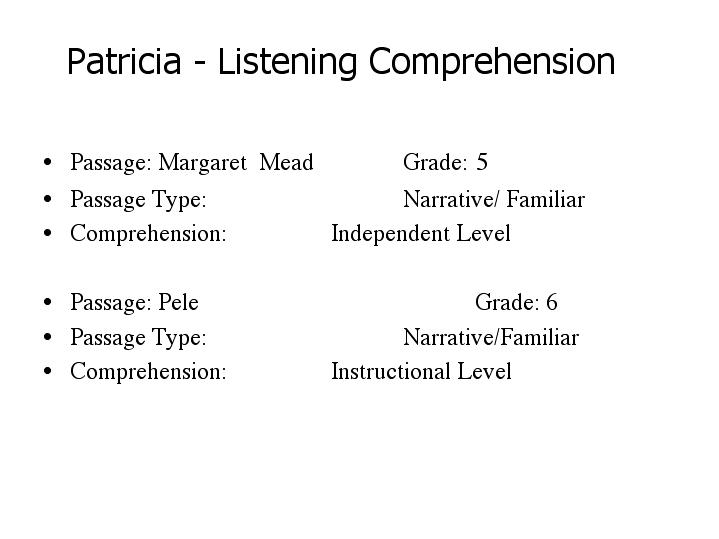 Patricia - Listening Comprehension

• Passage: Margaret Mead Grade: 5
• Passage Type: Narrative/ Familiar
• Comprehension: Independent Level

• Passage: Pele Grade: 6
• Passage Type: Narrative/Familiar
• Comprehension: Instructional Level